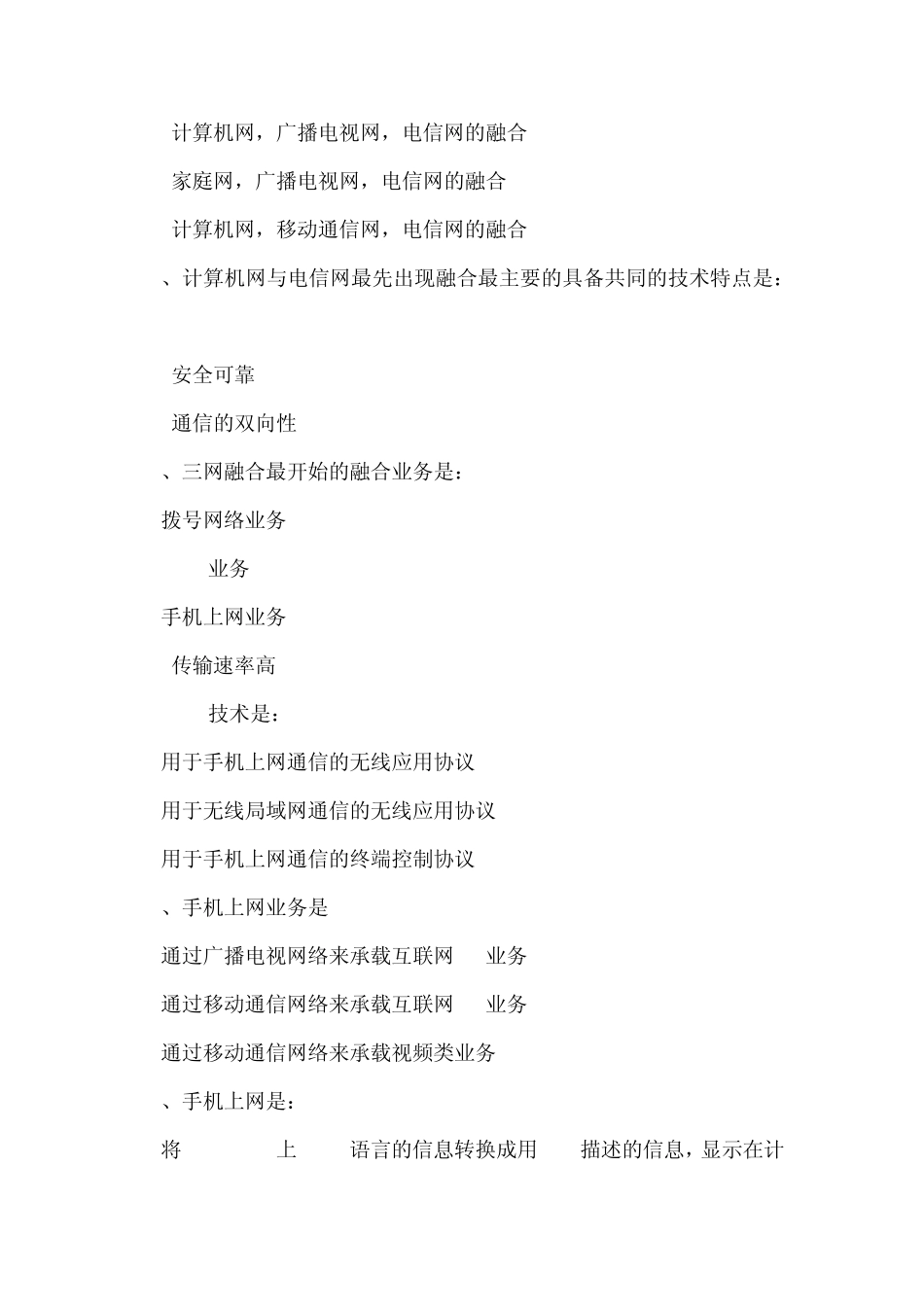 计算机网，广播电视网，电信网的融合

家庭网，广播电视网，电信网的融合

计算机网，移动通信网，电信网的融合

、计算机网与电信网最先出现融合最主要的具备共同的技术特点是：

安全可靠

通信的双向性

、三网融合最开始的融合业务是：

拨号网络业务

业务

手机上网业务

传输速率高

技术是：

用于手机上网通信的无线应用协议

用于无线局域网通信的无线应用协议

用于手机上网通信的终端控制协议

、手机上网业务是

通过广播电视网络来承载互联网 业务

通过移动通信网络来承载互联网 业务

通过移动通信网络来承载视频类业务

、手机上网是：

将 上 语言的信息转换成用 描述的信息，显示在计